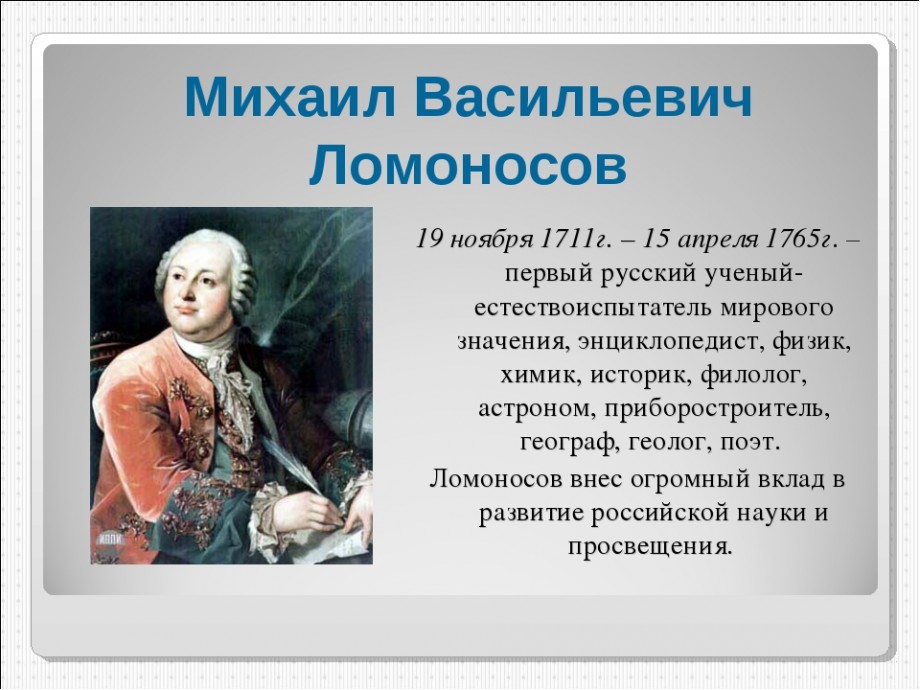 Михаил Васильевич Ломоносов

19 ноября 1711г. – 15 апреля 1765г. – первый русский ученый-естествоиспытатель мирового значения, энциклопедист, физик, химик, историк, филолог, астроном, приборостроитель, географ, геолог, поэт.

Ломоносов внес огромный вклад в развитие российской науки и просвещения.